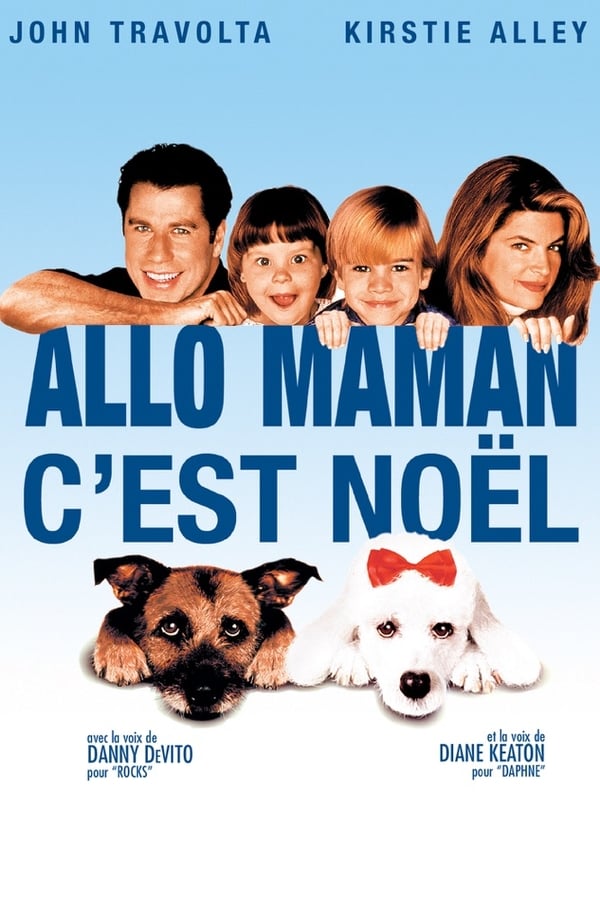 JOHN TRAVOLTA KIRSTIE ALLEY

ALLO MAMAN C'EST NOËL

avec la voix de
DANNY DeVITO
pour "ROCKS"

et la voix de
DIANE KEATON
pour "DAPHNE"